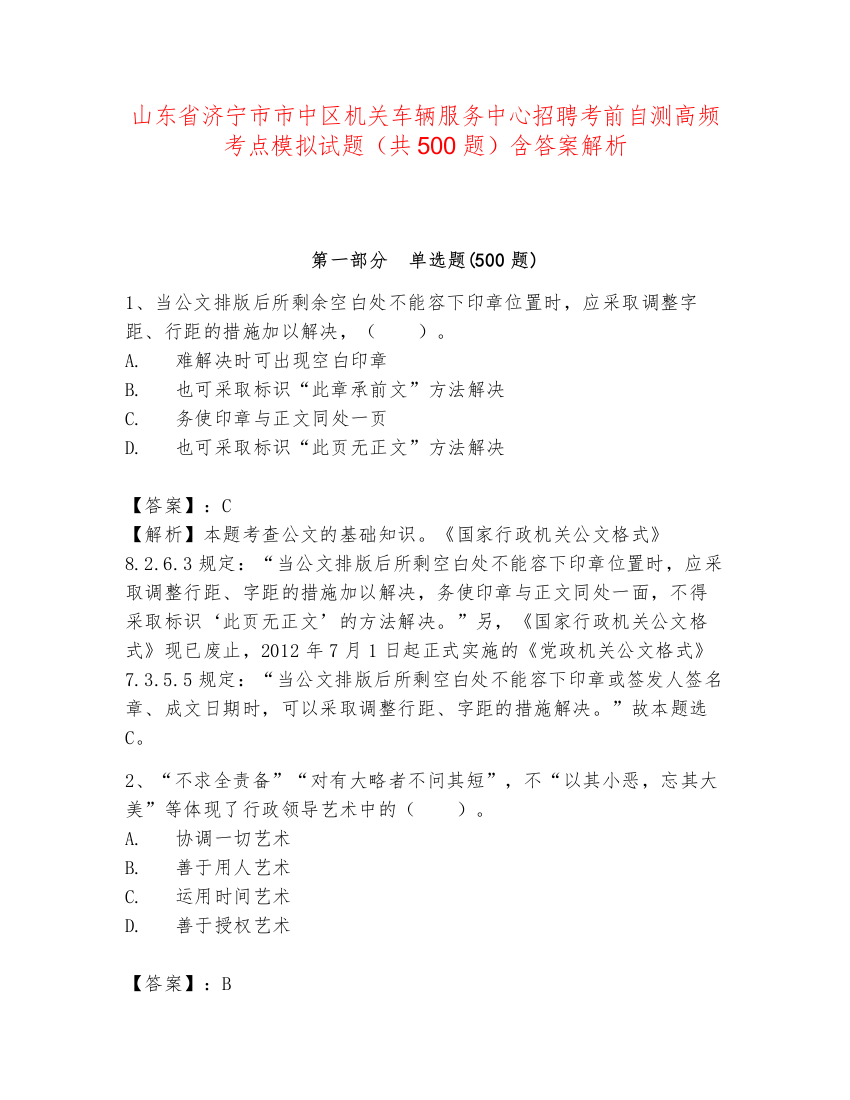 山东省济宁市市中区机关车辆服务中心招聘考前自测高频考点模拟试题（共500题）含答案解析

第一部分　单选题(500题)

1、当公文排版后所剩余空白处不能容下印章位置时，应采取调整字距、行距的措施加以解决，（　　）。
A.　难解决时可出现空白印章
B.　也可采取标识“此章承前文”方法解决
C.　务使印章与正文同处一页
D.　也可采取标识“此页无正文”方法解决

【答案】：C
【解析】本题考查公文的基础知识。《国家行政机关公文格式》8.2.6.3规定：“当公文排版后所剩空白处不能容下印章位置时，应采取调整行距、字距的措施加以解决，务使印章与正文同处一面，不得采取标识‘此页无正文’的方法解决。”另，《国家行政机关公文格式》现已废止，2012年7月1日起正式实施的《党政机关公文格式》7.3.5.5规定：“当公文排版后所剩空白处不能容下印章或签发人签名章、成文日期时，可以采取调整行距、字距的措施解决。”故本题选C。

2、“不求全责备”“对有大略者不问其短”，不“以其小恶，忘其大美”等体现了行政领导艺术中的（　　）。
A.　协调一切艺术
B.　善于用人艺术
C.　运用时间艺术
D.　善于授权艺术

【答案】：B